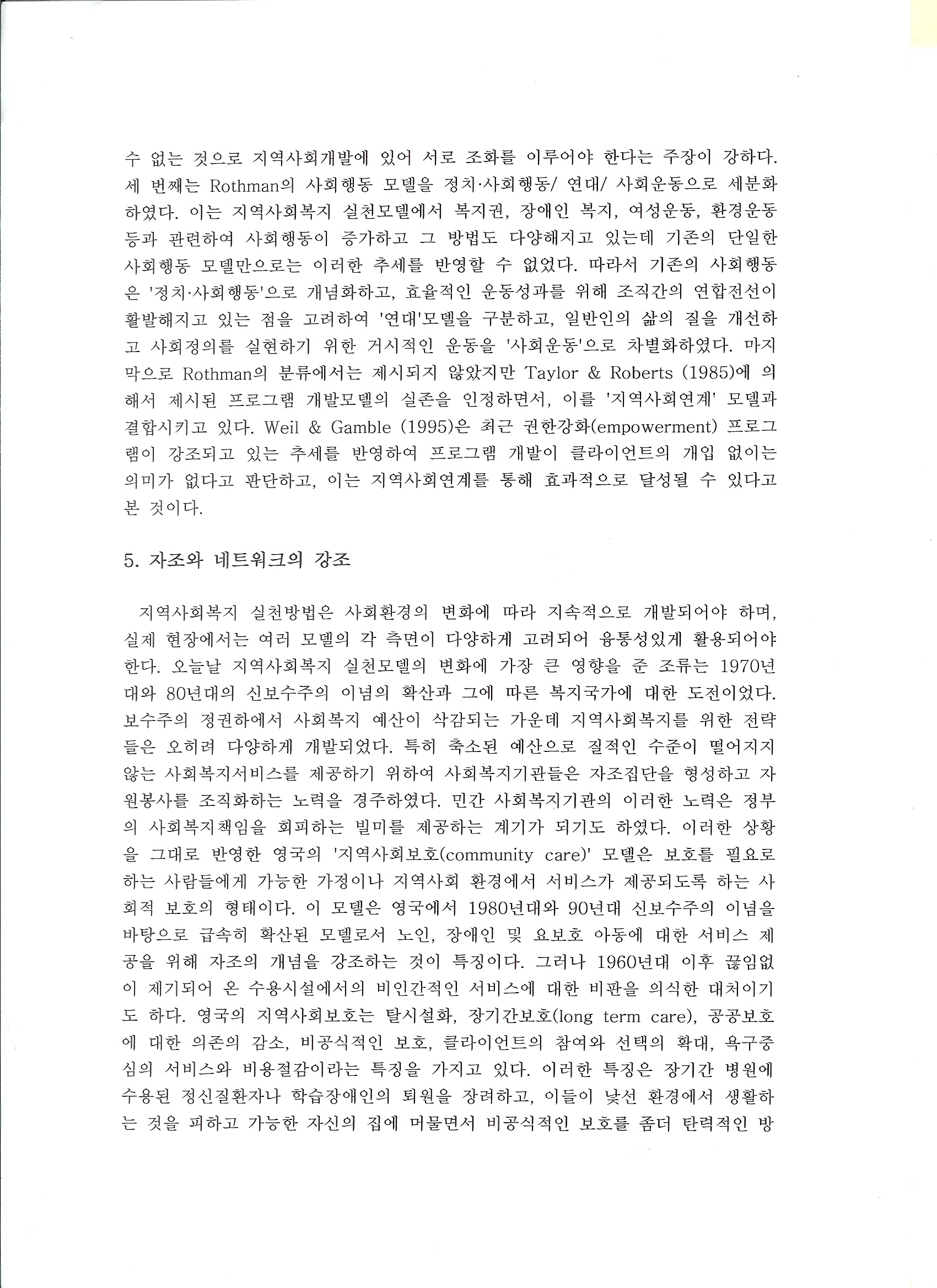 수 없는 것으로 지역사회개발에 있어 서로 조화를 이루어야 한다는 주장이 강하다. 세 번째는 Rothman의 사회행동 모델을 정치·사회행동/ 연대/ 사회운동으로 세분화하였다. 이는 지역사회복지 실천모델에서 복지권, 장애인 복지, 여성운동, 환경운동 등과 관련하여 사회행동이 증가하고 그 방법도 다양해지고 있는데 기존의 단일한 사회행동 모델만으로는 이러한 추세를 반영할 수 없었다. 따라서 기존의 사회행동은 '정치·사회행동'으로 개념화하고, 효율적인 운동성과를 위해 조직간의 연합전선이 활발해지고 있는 점을 고려하여 '연대'모델을 구분하고, 일반인의 삶의 질을 개선하고 사회정의를 실현하기 위한 거시적인 운동을 '사회운동'으로 차별화하였다. 마지막으로 Rothman의 분류에서는 제시되지 않았지만 Taylor & Roberts (1985)에 의해서 제시된 프로그램 개발모델의 실존을 인정하면서, 이를 '지역사회연계' 모델과 결합시키고 있다. Weil & Gamble (1995)은 최근 권한강화(empowerment) 프로그램이 강조되고 있는 추세를 반영하여 프로그램 개발이 클라이언트의 개입 없이는 의미가 없다고 판단하고, 이는 지역사회연계를 통해 효과적으로 달성될 수 있다고 본 것이다.

5. 자조와 네트워크의 강조

지역사회복지 실천방법은 사회환경의 변화에 따라 지속적으로 개발되어야 하며, 실제 현장에서는 여러 모델의 각 측면이 다양하게 고려되어 융통성있게 활용되어야 한다. 오늘날 지역사회복지 실천모델의 변화에 가장 큰 영향을 준 조류는 1970년대와 80년대의 신보수주의 이념의 확산과 그에 따른 복지국가에 대한 도전이었다. 보수주의 정권하에서 사회복지 예산이 삭감되는 가운데 지역사회복지를 위한 전략들은 오히려 다양하게 개발되었다. 특히 축소된 예산으로 질적인 수준이 떨어지지 않는 사회복지서비스를 제공하기 위하여 사회복지기관들은 자조집단을 형성하고 자원봉사를 조직화하는 노력을 경주하였다. 민간 사회복지기관의 이러한 노력은 정부의 사회복지책임을 회피하는 빌미를 제공하는 계기가 되기도 하였다. 이러한 상황을 그대로 반영한 영국의 '지역사회보호(community care)' 모델은 보호를 필요로 하는 사람들에게 가능한 가정이나 지역사회 환경에서 서비스가 제공되도록 하는 사회적 보호의 형태이다. 이 모델은 영국에서 1980년대와 90년대 신보수주의 이념을 바탕으로 급속히 확산된 모델로서 노인, 장애인 및 요보호 아동에 대한 서비스 제공을 위해 자조의 개념을 강조하는 것이 특징이다. 그러나 1960년대 이후 끊임없이 제기되어 온 수용시설에서의 비인간적인 서비스에 대한 비판을 의식한 대처이기도 하다. 영국의 지역사회보호는 탈시설화, 장기간보호(long term care), 공공보호에 대한 의존의 감소, 비공식적인 보호, 클라이언트의 참여와 선택의 확대, 욕구중심의 서비스와 비용절감이라는 특징을 가지고 있다. 이러한 특징은 장기간 병원에 수용된 정신질환자나 학습장애인의 퇴원을 장려하고, 이들이 낯선 환경에서 생활하는 것을 피하고 가능한 자신의 집에 머물면서 비공식적인 보호를 좀더 탄력적인 방